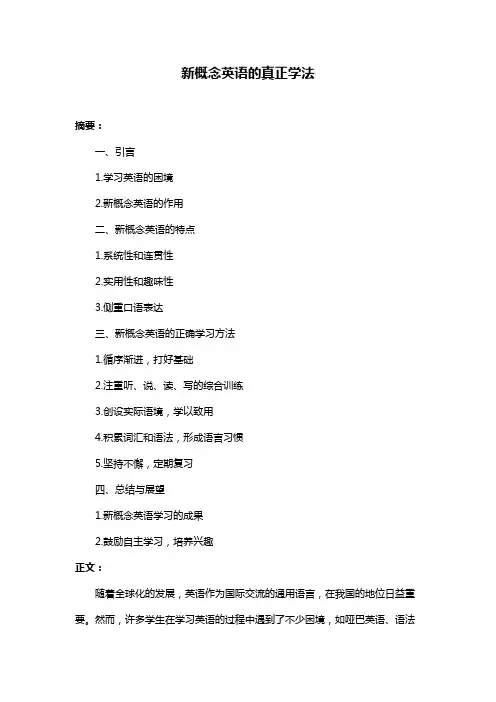 新概念英语的真正学法

摘要：

一、引言

1.学习英语的困境

2.新概念英语的作用

二、新概念英语的特点

1.系统性和连贯性

2.实用性和趣味性

3.侧重口语表达

三、新概念英语的正确学习方法

1.循序渐进，打好基础

2.注重听、说、读、写的综合训练

3.创设实际语境，学以致用

4.积累词汇和语法，形成语言习惯

5.坚持不懈，定期复习

四、总结与展望

1.新概念英语学习的成果

2.鼓励自主学习，培养兴趣

正文：

随着全球化的发展，英语作为国际交流的通用语言，在我国的地位日益重要。然而，许多学生在学习英语的过程中遇到了不少困境，如哑巴英语、语法